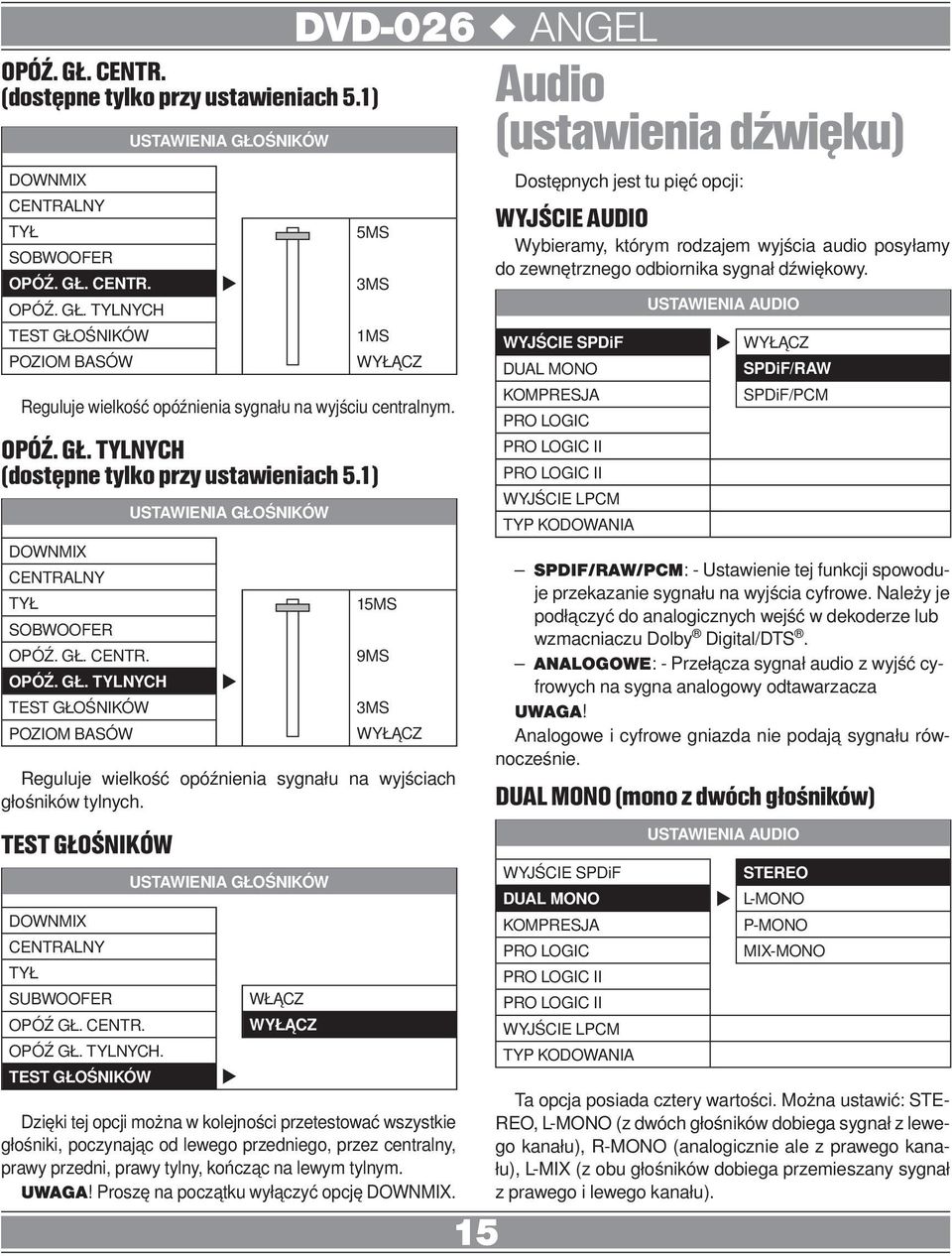 DVD-026 ◆ ANGEL

OPÓŹ. GŁ. CENTR.
(dostępne tylko przy ustawieniach 5.1)

USTAWIENIA GŁOŚNIKÓW

DOWNMIX
CENTRALNY
TYŁ
SOBWOOFER
OPÓŹ. GŁ. CENTR.
OPÓŹ. GŁ. TYLNYCH
TEST GŁOŚNIKÓW
POZIOM BASÓW

5MS
3MS
1MS
WYŁĄCZ

Reguluje wielkość opóźnienia sygnału na wyjściu centralnym.

OPÓŹ. GŁ. TYLNYCH
(dostępne tylko przy ustawieniach 5.1)

USTAWIENIA GŁOŚNIKÓW

DOWNMIX
CENTRALNY
TYŁ
SOBWOOFER
OPÓŹ. GŁ. CENTR.
OPÓŹ. GŁ. TYLNYCH
TEST GŁOŚNIKÓW
POZIOM BASÓW

15MS
9MS
3MS
WYŁĄCZ

Reguluje wielkość opóźnienia sygnału na wyjściach głośników tylnych.

TEST GŁOŚNIKÓW

USTAWIENIA GŁOŚNIKÓW

DOWNMIX
CENTRALNY
TYŁ
SUBWOOFER
OPÓŹ GŁ. CENTR.
OPÓŹ GŁ. TYLNYCH.
TEST GŁOŚNIKÓW

WŁĄCZ
WYŁĄCZ

Dzięki tej opcji można w kolejności przetestować wszystkie głośniki, poczynając od lewego przedniego, przez centralny, prawy przedni, prawy tylny, kończąc na lewym tylnym.
UWAGA! Proszę na początku wyłączyć opcję DOWNMIX.

Audio
(ustawienia dźwięku)

Dostępnych jest tu pięć opcji:

WYJŚCIE AUDIO
Wybieramy, którym rodzajem wyjścia audio posyłamy do zewnętrznego odbiornika sygnał dźwiękowy.

USTAWIENIA AUDIO

WYJŚCIE SPDiF
DUAL MONO
KOMPRESJA
PRO LOGIC
PRO LOGIC II
PRO LOGIC II
WYJŚCIE LPCM
TYP KODOWANIA

WYŁĄCZ
SPDiF/RAW
SPDiF/PCM

– SPDIF/RAW/PCM: - Ustawienie tej funkcji spowoduje przekazanie sygnału na wyjścia cyfrowe. Należy je podłączyć do analogicznych wejść w dekoderze lub wzmacniaczu Dolby® Digital/DTS®.
– ANALOGOWE: - Przełącza sygnał audio z wyjść cyfrowych na sygna analogowy odtawarzacza
UWAGA!
Analogowe i cyfrowe gniazda nie podają sygnału równocześnie.

DUAL MONO (mono z dwóch głośników)

USTAWIENIA AUDIO

WYJŚCIE SPDiF
DUAL MONO
KOMPRESJA
PRO LOGIC
PRO LOGIC II
PRO LOGIC II
WYJŚCIE LPCM
TYP KODOWANIA

STEREO
L-MONO
P-MONO
MIX-MONO

Ta opcja posiada cztery wartości. Można ustawić: STEREO, L-MONO (z dwóch głośników dobiega sygnał z lewego kanału), R-MONO (analogicznie ale z prawego kanału), L-MIX (z obu głośników dobiega przemieszany sygnał z prawego i lewego kanału).

15